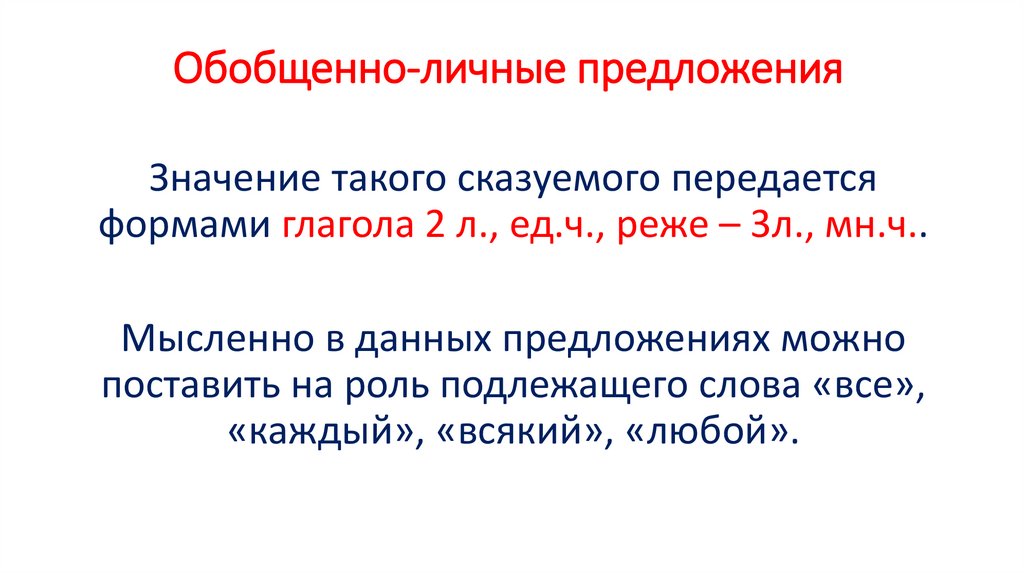 Обобщенно-личные предложения

Значение такого сказуемого передается формами глагола 2 л., ед.ч., реже – 3л., мн.ч..

Мысленно в данных предложениях можно поставить на роль подлежащего слова «все», «каждый», «всякий», «любой».